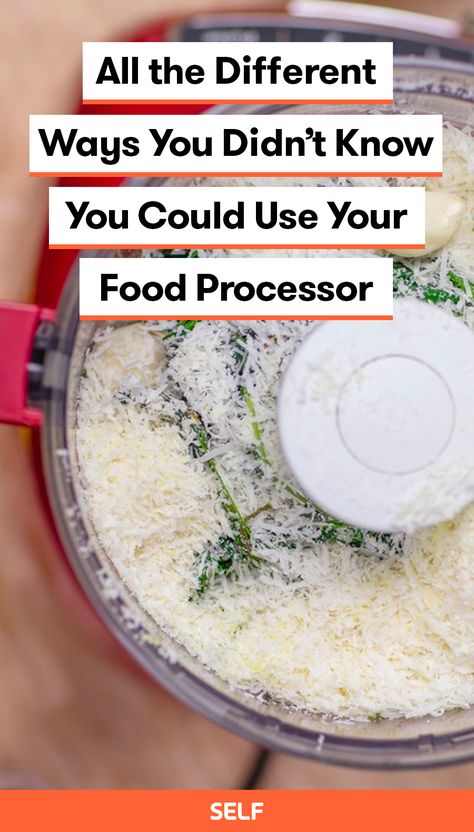 All the Different Ways You Didn't Know You Could Use Your Food Processor

SELF